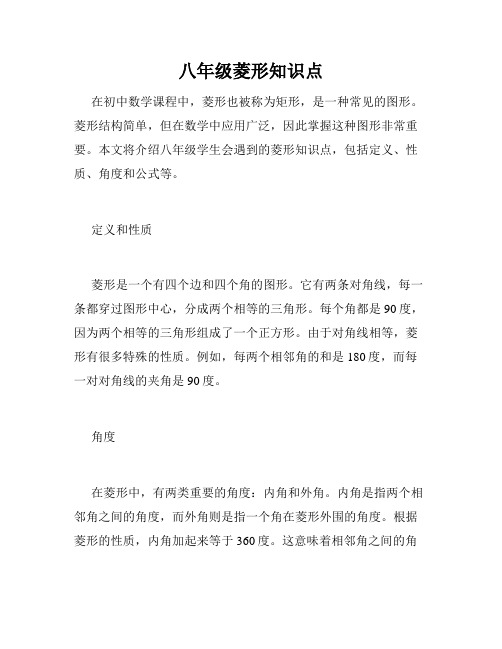 八年级菱形知识点

在初中数学课程中，菱形也被称为矩形，是一种常见的图形。菱形结构简单，但在数学中应用广泛，因此掌握这种图形非常重要。本文将介绍八年级学生会遇到的菱形知识点，包括定义、性质、角度和公式等。

定义和性质

菱形是一个有四个边和四个角的图形。它有两条对角线，每一条都穿过图形中心，分成两个相等的三角形。每个角都是90度，因为两个相等的三角形组成了一个正方形。由于对角线相等，菱形有很多特殊的性质。例如，每两个相邻角的和是180度，而每一对对角线的夹角是90度。

角度

在菱形中，有两类重要的角度：内角和外角。内角是指两个相邻角之间的角度，而外角则是指一个角在菱形外围的角度。根据菱形的性质，内角加起来等于360度。这意味着相邻角之间的角